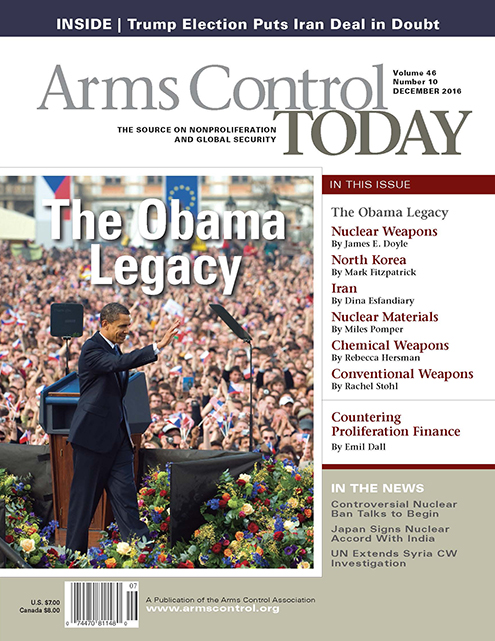 INSIDE | Trump Election Puts Iran Deal in Doubt

Arms Control TODAY

Volume 46
Number 10
DECEMBER 2016

THE SOURCE ON NONPROLIFERATION AND GLOBAL SECURITY

The Obama Legacy

IN THIS ISSUE

The Obama Legacy

Nuclear Weapons
By James E. Doyle

North Korea
By Mark Fitzpatrick

Iran
By Dina Esfandiary

Nuclear Materials
By Miles Pomper

Chemical Weapons
By Rebecca Hersman

Conventional Weapons
By Rachel Stohl

Countering Proliferation Finance
By Emil Dall

IN THE NEWS

Controversial Nuclear Ban Talks to Begin

Japan Signs Nuclear Accord With India

UN Extends Syria CW Investigation

U.S. $7.00
Canada $8.00

07

0 74470 81148 0

A Publication of the Arms Control Association
www.armscontrol.org